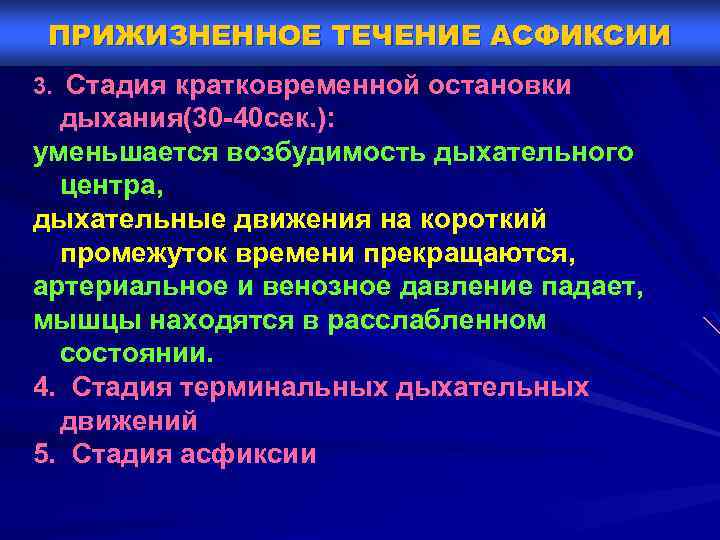 ПРИЖИЗНЕННОЕ ТЕЧЕНИЕ АСФИКСИИ

3. Стадия кратковременной остановки дыхания(30-40сек.):

уменьшается возбудимость дыхательного центра,

дыхательные движения на короткий промежуток времени прекращаются,

артериальное и венозное давление падает,

мышцы находятся в расслабленном состоянии.

4. Стадия терминальных дыхательных движений

5. Стадия асфиксии